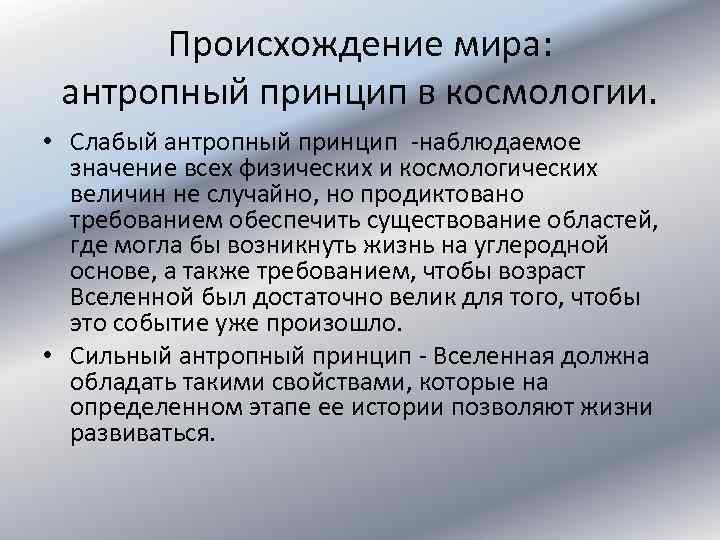 Происхождение мира: антропный принцип в космологии.

• Слабый антропный принцип -наблюдаемое значение всех физических и космологических величин не случайно, но продиктовано требованием обеспечить существование областей, где могла бы возникнуть жизнь на углеродной основе, а также требованием, чтобы возраст Вселенной был достаточно велик для того, чтобы это событие уже произошло.

• Сильный антропный принцип - Вселенная должна обладать такими свойствами, которые на определенном этапе ее истории позволяют жизни развиваться.